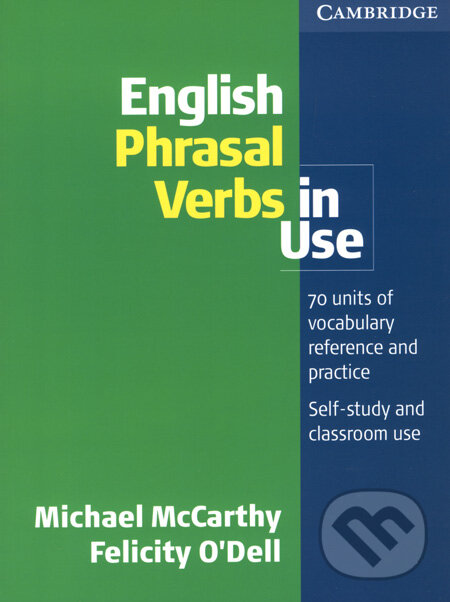 CAMBRIDGE

English Phrasal Verbs in Use

70 units of vocabulary reference and practice

Self-study and classroom use

Michael McCarthy
Felicity O'Dell